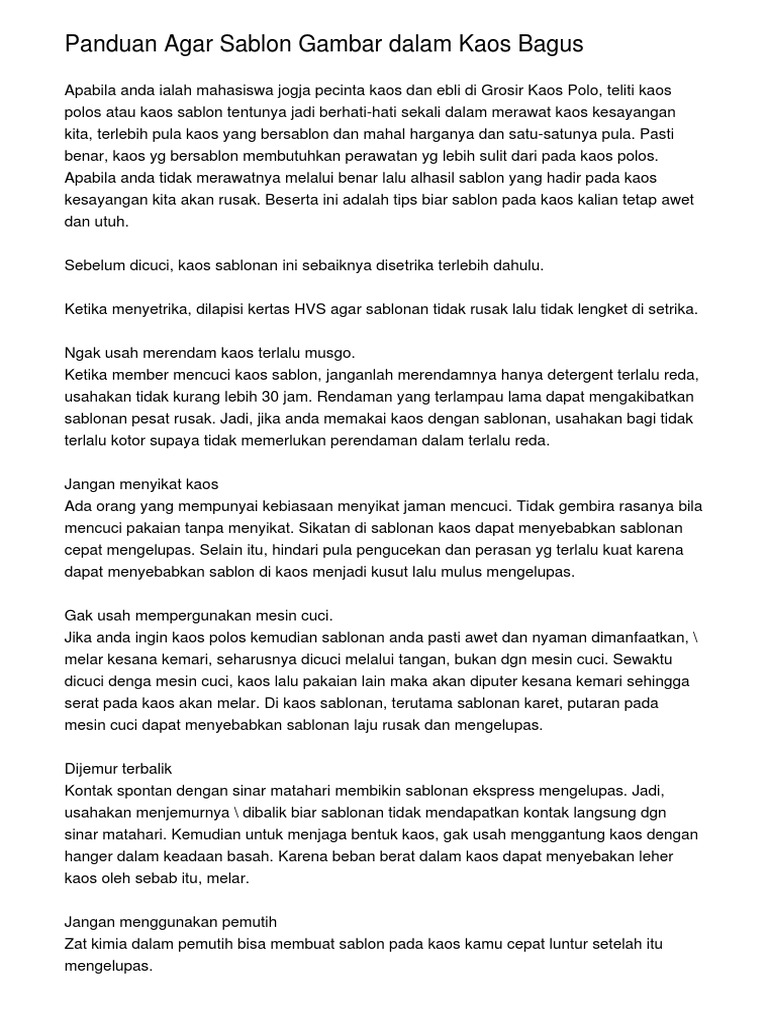 Panduan Agar Sablon Gambar dalam Kaos Bagus

Apabila anda ialah mahasiswa jogja pecinta kaos dan ebli di Grosir Kaos Polo, teliti kaos polos atau kaos sablon tentunya jadi berhati-hati sekali dalam merawat kaos kesayangan kita, terlebih pula kaos yang bersablon dan mahal harganya dan satu-satunya pula. Pasti benar, kaos yg bersablon membutuhkan perawatan yg lebih sulit dari pada kaos polos. Apabila anda tidak merawatnya melalui benar lalu alhasil sablon yang hadir pada kaos kesayangan kita akan rusak. Beserta ini adalah tips biar sablon pada kaos kalian tetap awet dan utuh.

Sebelum dicuci, kaos sablonan ini sebaiknya disetrika terlebih dahulu.

Ketika menyetrika, dilapisi kertas HVS agar sablonan tidak rusak lalu tidak lengket di setrika.

Ngak usah merendam kaos terlalu musgo.
Ketika member mencuci kaos sablon, janganlah merendamnya hanya detergent terlalu reda, usahakan tidak kurang lebih 30 jam. Rendaman yang terlampau lama dapat mengakibatkan sablonan pesat rusak. Jadi, jika anda memakai kaos dengan sablonan, usahakan bagi tidak terlalu kotor supaya tidak memerlukan perendaman dalam terlalu reda.

Jangan menyikat kaos
Ada orang yang mempunyai kebiasaan menyikat jaman mencuci. Tidak gembira rasanya bila mencuci pakaian tanpa menyikat. Sikatan di sablonan kaos dapat menyebabkan sablonan cepat mengelupas. Selain itu, hindari pula pengucekan dan perasan yg terlalu kuat karena dapat menyebabkan sablon di kaos menjadi kusut lalu mulus mengelupas.

Gak usah mempergunakan mesin cuci.
Jika anda ingin kaos polos kemudian sablonan anda pasti awet dan nyaman dimanfaatkan, \ melar kesana kemari, seharusnya dicuci melalui tangan, bukan dgn mesin cuci. Sewaktu dicuci denga mesin cuci, kaos lalu pakaian lain maka akan diputer kesana kemari sehingga serat pada kaos akan melar. Di kaos sablonan, terutama sablonan karet, putaran pada mesin cuci dapat menyebabkan sablonan laju rusak dan mengelupas.

Dijemur terbalik
Kontak spontan dengan sinar matahari membikin sablonan ekspress mengelupas. Jadi, usahakan menjemurnya \ dibalik biar sablonan tidak mendapatkan kontak langsung dgn sinar matahari. Kemudian untuk menjaga bentuk kaos, gak usah menggantung kaos dengan hanger dalam keadaan basah. Karena beban berat dalam kaos dapat menyebakan leher kaos oleh sebab itu, melar.

Jangan menggunakan pemutih
Zat kimia dalam pemutih bisa membuat sablon pada kaos kamu cepat luntur setelah itu mengelupas.